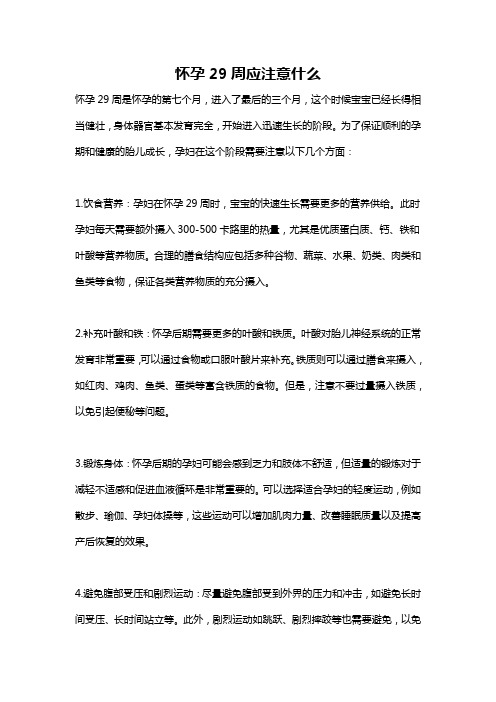 怀孕 29 周应注意什么

怀孕 29 周是怀孕的第七个月，进入了最后的三个月，这个时候宝宝已经长得相当健壮，身体器官基本发育完全，开始进入迅速生长的阶段。为了保证顺利的孕期和健康的胎儿成长，孕妇在这个阶段需要注意以下几个方面：

1.饮食营养：孕妇在怀孕 29 周时，宝宝的快速生长需要更多的营养供给。此时孕妇每天需要额外摄入 300-500 卡路里的热量，尤其是优质蛋白质、钙、铁和叶酸等营养物质。合理的膳食结构应包括多种谷物、蔬菜、水果、奶类、肉类和鱼类等食物，保证各类营养物质的充分摄入。

2.补充叶酸和铁：怀孕后期需要更多的叶酸和铁质。叶酸对胎儿神经系统的正常发育非常重要，可以通过食物或口服叶酸片来补充。铁质则可以通过膳食来摄入，如红肉、鸡肉、鱼类、蛋类等富含铁质的食物。但是，注意不要过量摄入铁质，以免引起便秘等问题。

3.锻炼身体：怀孕后期的孕妇可能会感到乏力和肢体不舒适，但适量的锻炼对于减轻不适感和促进血液循环是非常重要的。可以选择适合孕妇的轻度运动，例如散步、瑜伽、孕妇体操等，这些运动可以增加肌肉力量、改善睡眠质量以及提高产后恢复的效果。

4.避免腹部受压和剧烈运动：尽量避免腹部受到外界的压力和冲击，如避免长时间受压、长时间站立等。此外，剧烈运动如跳跃、剧烈摔跤等也需要避免，以免